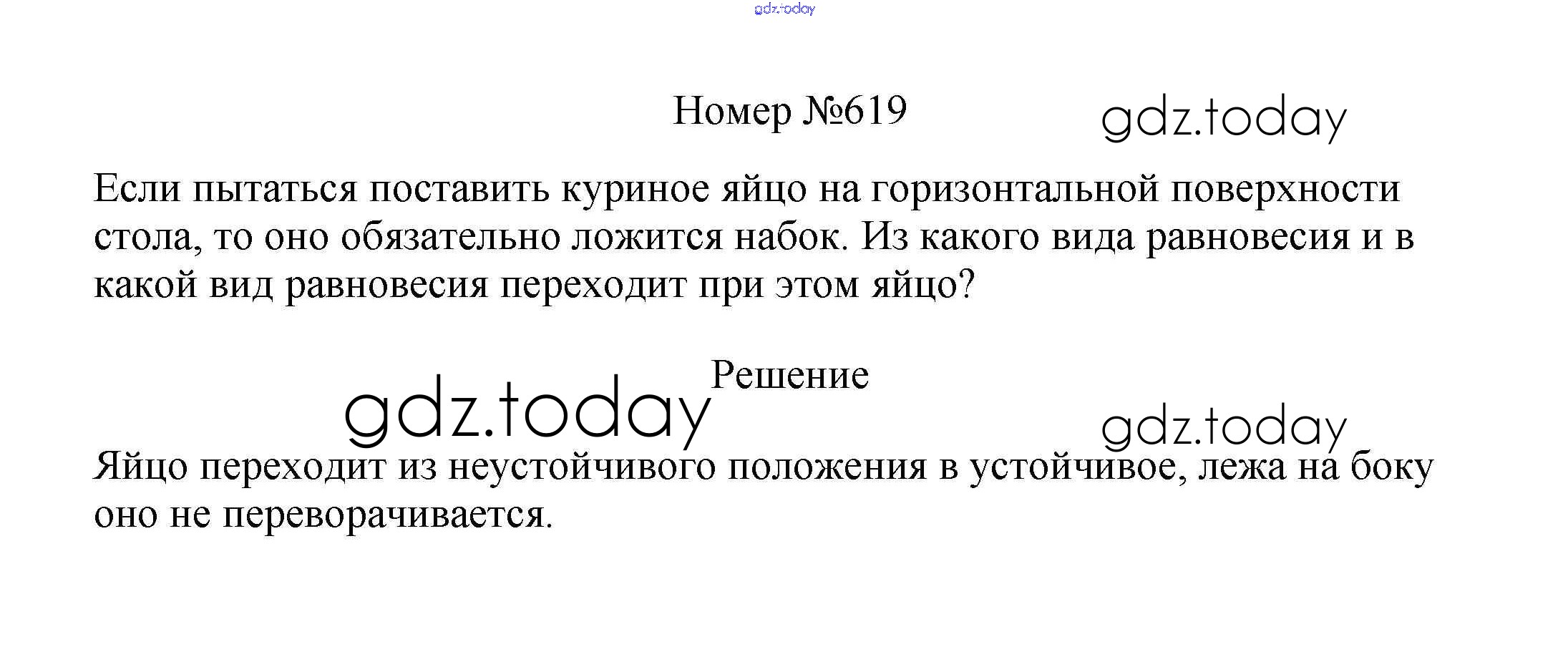 Номер №619

Если пытаться поставить куриное яйцо на горизонтальной поверхности стола, то оно обязательно ложится набок. Из какого вида равновесия и в какой вид равновесия переходит при этом яйцо?

Решение

Яйцо переходит из неустойчивого положения в устойчивое, лежа на боку оно не переворачивается.

gdz.today